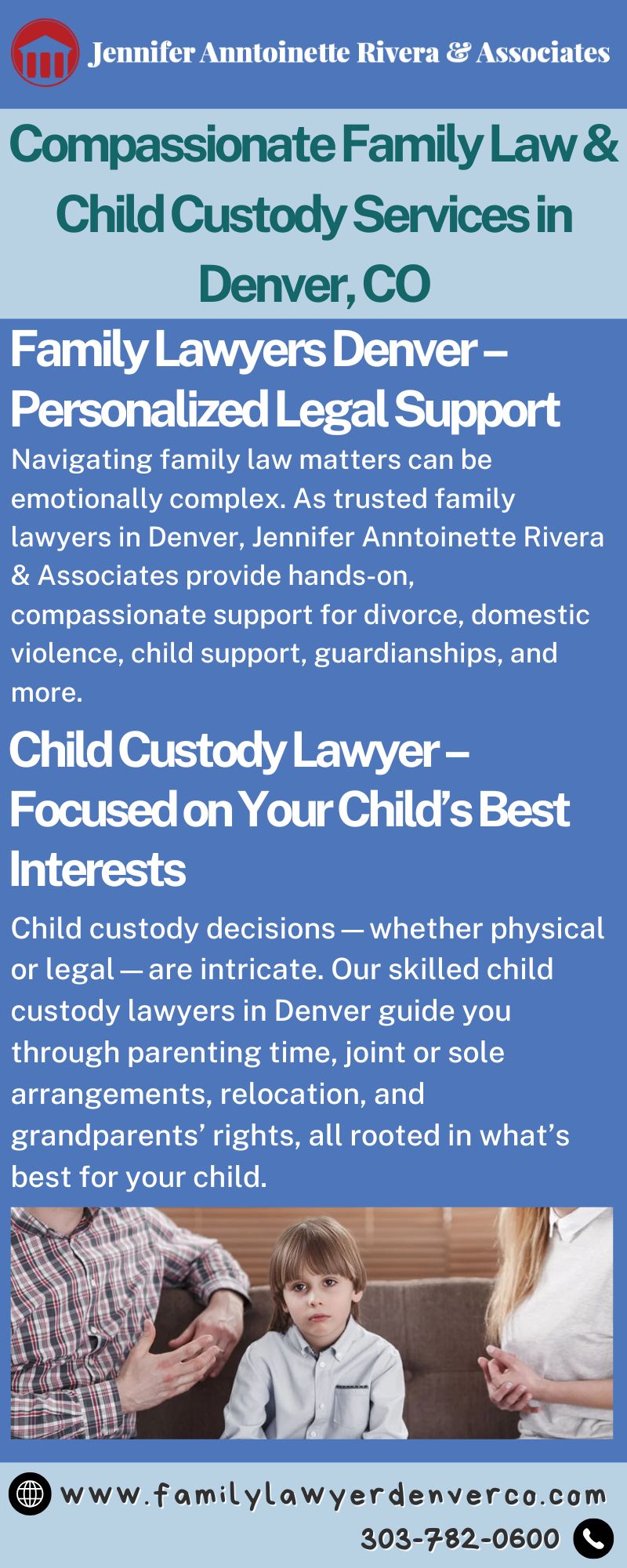 Jennifer Anntoinette Rivera & Associates

Compassionate Family Law & Child Custody Services in Denver, CO

Family Lawyers Denver – Personalized Legal Support

Navigating family law matters can be emotionally complex. As trusted family lawyers in Denver, Jennifer Anntoinette Rivera & Associates provide hands-on, compassionate support for divorce, domestic violence, child support, guardianships, and more.

Child Custody Lawyer – Focused on Your Child's Best Interests

Child custody decisions — whether physical or legal — are intricate. Our skilled child custody lawyers in Denver guide you through parenting time, joint or sole arrangements, relocation, and grandparents' rights, all rooted in what's best for your child.

www.familylawyerdenverco.com

303-782-0600